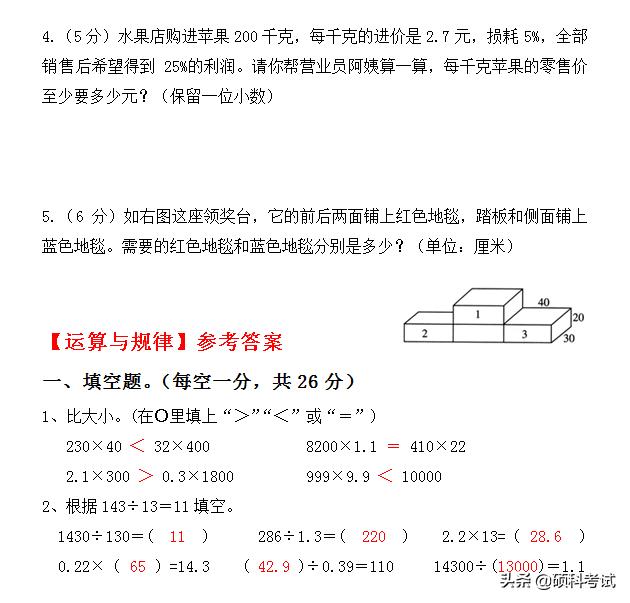 4.（5分）水果店购进苹果 200 千克，每千克的进价是 2.7 元，损耗 5%，全部销售后希望得到 25%的利润。请你帮营业员阿姨算一算，每千克苹果的零售价至少要多少元？（保留一位小数）

5.（6 分）如右图这座领奖台，它的前后两面铺上红色地毯，踏板和侧面铺上蓝色地毯。需要的红色地毯和蓝色地毯分别是多少？（单位：厘米）

1
2
3
40
20
30

【运算与规律】参考答案

一、填空题。（每空一分，共 26 分）

1、比大小。（在○里填上“＞”“＜”或“＝”）

230×40 ＜ 32×400　　8200×1.1 ＝ 410×22

2.1×300 ＞ 0.3×1800　　999×9.9 ＜ 10000

2、根据 143÷13＝11 填空。

1430÷130＝（ 11 ）　286÷1.3＝（ 220 ）　2.2×13＝（ 28.6 ）

0.22×（ 65 ）=14.3　（ 42.9 ）÷0.39＝110　14300÷（13000）＝1.1

头条 @硕科考试